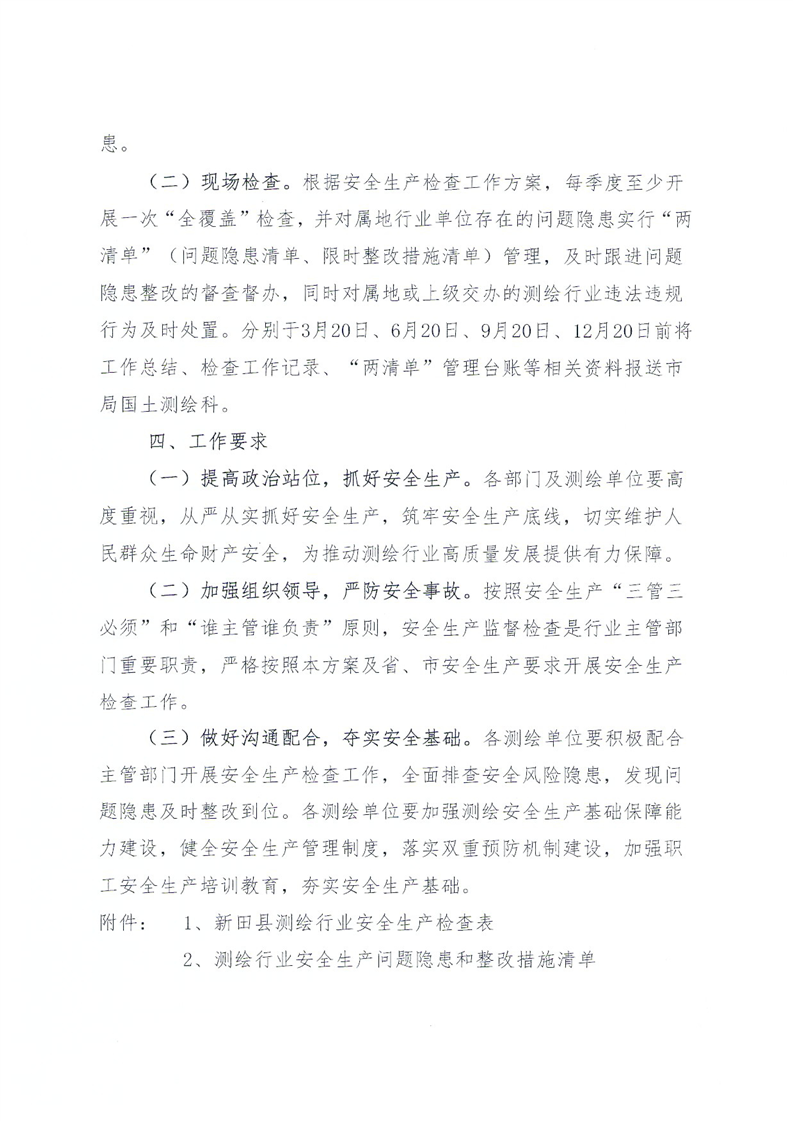 患。

（二）现场检查。根据安全生产检查工作方案，每季度至少开展一次“全覆盖”检查，并对属地行业单位存在的问题隐患实行“两清单”（问题隐患清单、限时整改措施清单）管理，及时跟进问题隐患整改的督查督办，同时对属地或上级交办的测绘行业违法违规行为及时处置。分别于3月20日、6月20日、9月20日、12月20日前将工作总结、检查工作记录、“两清单”管理台账等相关资料报送市局国土测绘科。

四、工作要求

（一）提高政治站位，抓好安全生产。各部门及测绘单位要高度重视，从严从实抓好安全生产，筑牢安全生产底线，切实维护人民群众生命财产安全，为推动测绘行业高质量发展提供有力保障。

（二）加强组织领导，严防安全事故。按照安全生产“三管三必须”和“谁主管谁负责”原则，安全生产监督检查是行业主管部门重要职责，严格按照本方案及省、市安全生产要求开展安全生产检查工作。

（三）做好沟通配合，夯实安全基础。各测绘单位要积极配合主管部门开展安全生产检查工作，全面排查安全风险隐患，发现问题隐患及时整改到位。各测绘单位要加强测绘安全生产基础保障能力建设，健全安全生产管理制度，落实双重预防机制建设，加强职工安全生产培训教育，夯实安全生产基础。

附件： 1、新田县测绘行业安全生产检查表

2、测绘行业安全生产问题隐患和整改措施清单